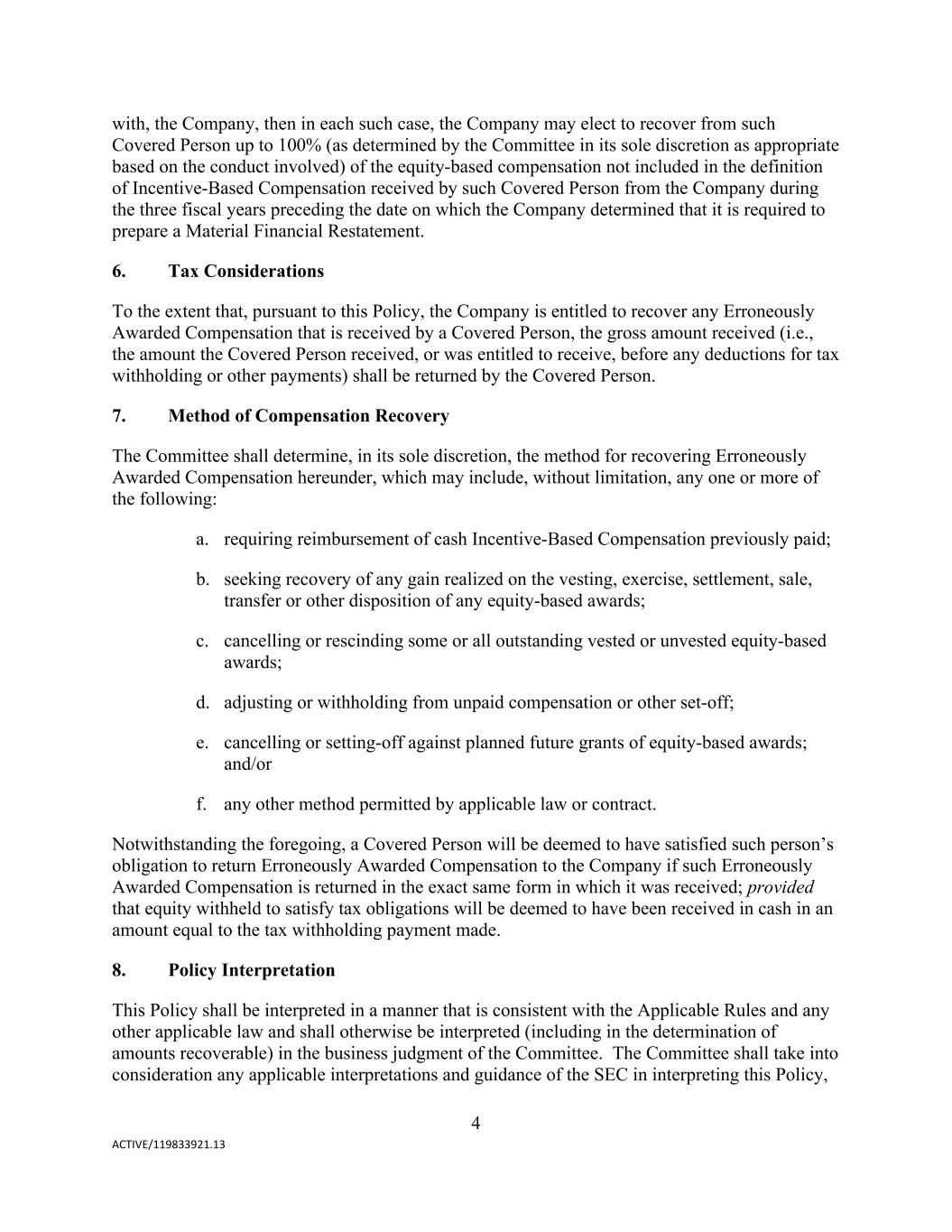 with, the Company, then in each such case, the Company may elect to recover from such Covered Person up to 100% (as determined by the Committee in its sole discretion as appropriate based on the conduct involved) of the equity-based compensation not included in the definition of Incentive-Based Compensation received by such Covered Person from the Company during the three fiscal years preceding the date on which the Company determined that it is required to prepare a Material Financial Restatement.

6. Tax Considerations

To the extent that, pursuant to this Policy, the Company is entitled to recover any Erroneously Awarded Compensation that is received by a Covered Person, the gross amount received (i.e., the amount the Covered Person received, or was entitled to receive, before any deductions for tax withholding or other payments) shall be returned by the Covered Person.

7. Method of Compensation Recovery

The Committee shall determine, in its sole discretion, the method for recovering Erroneously Awarded Compensation hereunder, which may include, without limitation, any one or more of the following:

a. requiring reimbursement of cash Incentive-Based Compensation previously paid;

b. seeking recovery of any gain realized on the vesting, exercise, settlement, sale, transfer or other disposition of any equity-based awards;

c. cancelling or rescinding some or all outstanding vested or unvested equity-based awards;

d. adjusting or withholding from unpaid compensation or other set-off;

e. cancelling or setting-off against planned future grants of equity-based awards; and/or

f. any other method permitted by applicable law or contract.

Notwithstanding the foregoing, a Covered Person will be deemed to have satisfied such person's obligation to return Erroneously Awarded Compensation to the Company if such Erroneously Awarded Compensation is returned in the exact same form in which it was received; provided that equity withheld to satisfy tax obligations will be deemed to have been received in cash in an amount equal to the tax withholding payment made.

8. Policy Interpretation

This Policy shall be interpreted in a manner that is consistent with the Applicable Rules and any other applicable law and shall otherwise be interpreted (including in the determination of amounts recoverable) in the business judgment of the Committee. The Committee shall take into consideration any applicable interpretations and guidance of the SEC in interpreting this Policy,

4

ACTIVE/119833921.13